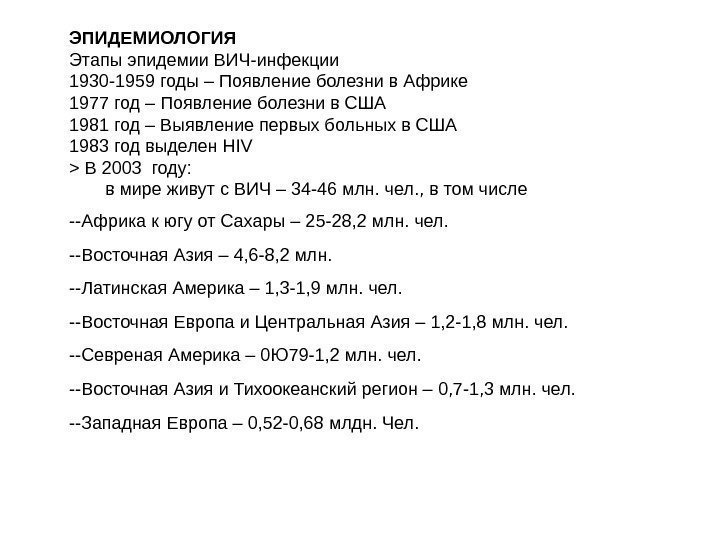 ЭПИДЕМИОЛОГИЯ
Этапы эпидемии ВИЧ-инфекции
1930-1959 годы – Появление болезни в Африке
1977 год – Появление болезни в США
1981 год – Выявление первых больных в США
1983 год выделен HIV
> В 2003 году:
в мире живут с ВИЧ – 34-46 млн. чел., в том числе

--Африка к югу от Сахары – 25-28,2 млн. чел.

--Восточная Азия – 4,6-8,2 млн.

--Латинская Америка – 1,3-1,9 млн. чел.

--Восточная Европа и Центральная Азия – 1,2-1,8 млн. чел.

--Севреная Америка – 0Ю79-1,2 млн. чел.

--Восточная Азия и Тихоокеанский регион – 0,7-1,3 млн. чел.

--Западная Европа – 0,52-0,68 млдн. Чел.